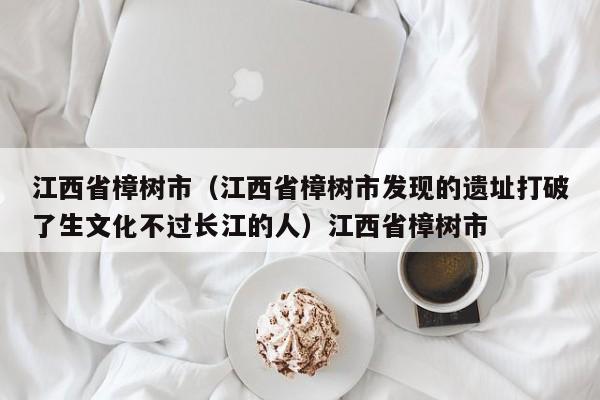 江西省樟树市（江西省樟树市发现的遗址打破了生文化不过长江的人）江西省樟树市